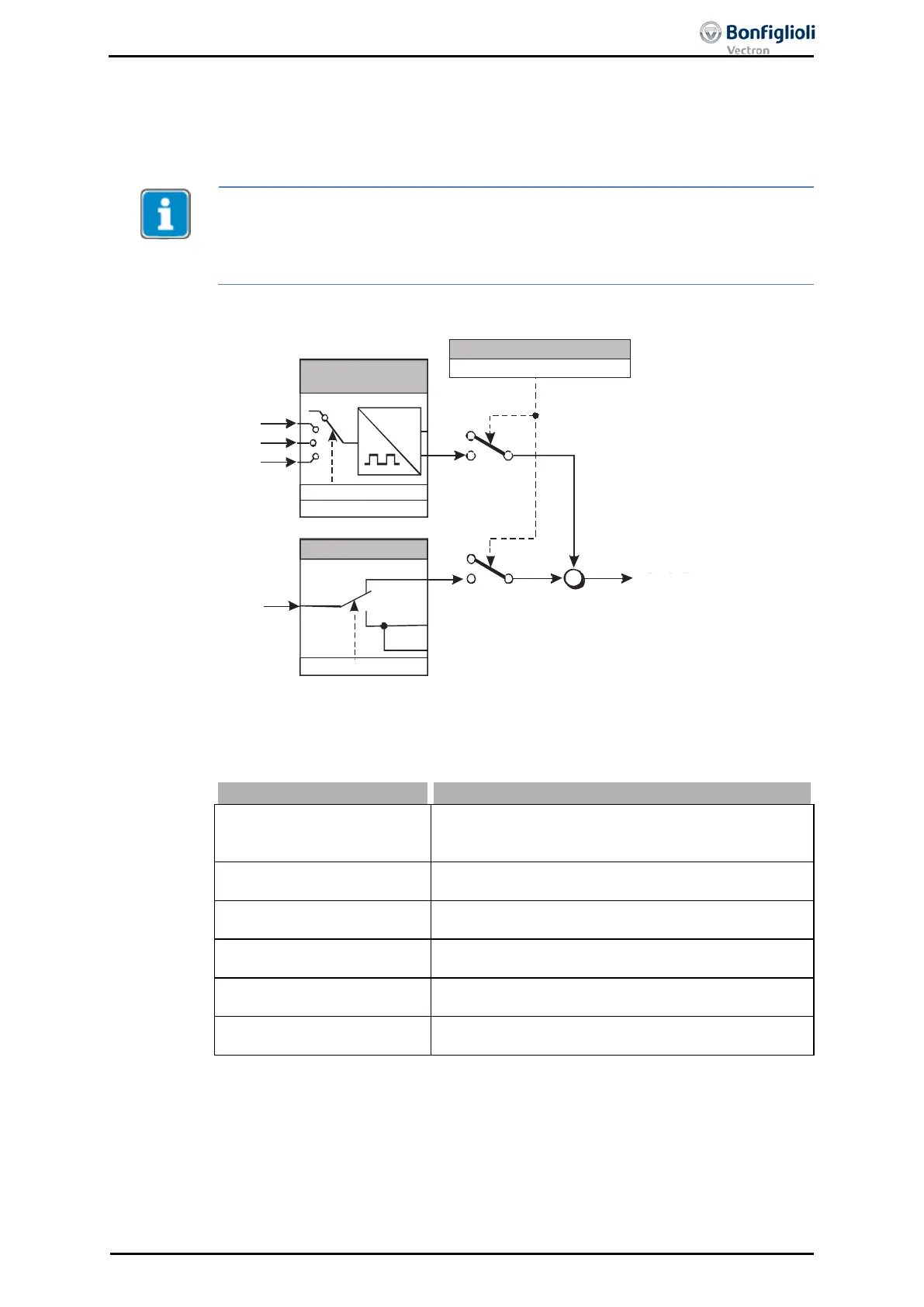 Bonfiglioli
Vectron